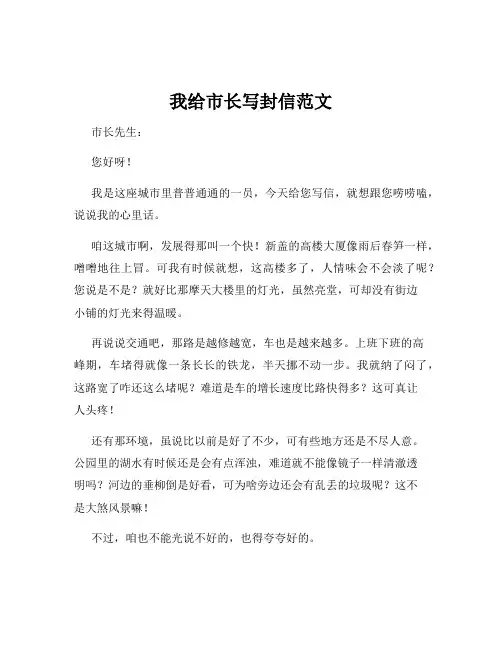 我给市长写封信范文

市长先生：

您好呀！

我是这座城市里普普通通的一员，今天给您写信，就想跟您唠唠嗑，说说我的心里话。

咱这城市啊，发展得那叫一个快！新盖的高楼大厦像雨后春笋一样，噌噌地往上冒。可我有时候就想，这高楼多了，人情味会不会淡了呢？您说是不是？就好比那摩天大楼里的灯光，虽然亮堂，可却没有街边小铺的灯光来得温暖。

再说说交通吧，那路是越修越宽，车也是越来越多。上班下班的高峰期，车堵得就像一条长长的铁龙，半天挪不动一步。我就纳了闷了，这路宽了咋还这么堵呢？难道是车的增长速度比路快得多？这可真让人头疼！

还有那环境，虽说比以前是好了不少，可有些地方还是不尽人意。公园里的湖水有时候还是会有点浑浊，难道就不能像镜子一样清澈透明吗？河边的垂柳倒是好看，可为啥旁边还会有乱丢的垃圾呢？这不是大煞风景嘛！

不过，咱也不能光说不好的，也得夸夸好的。